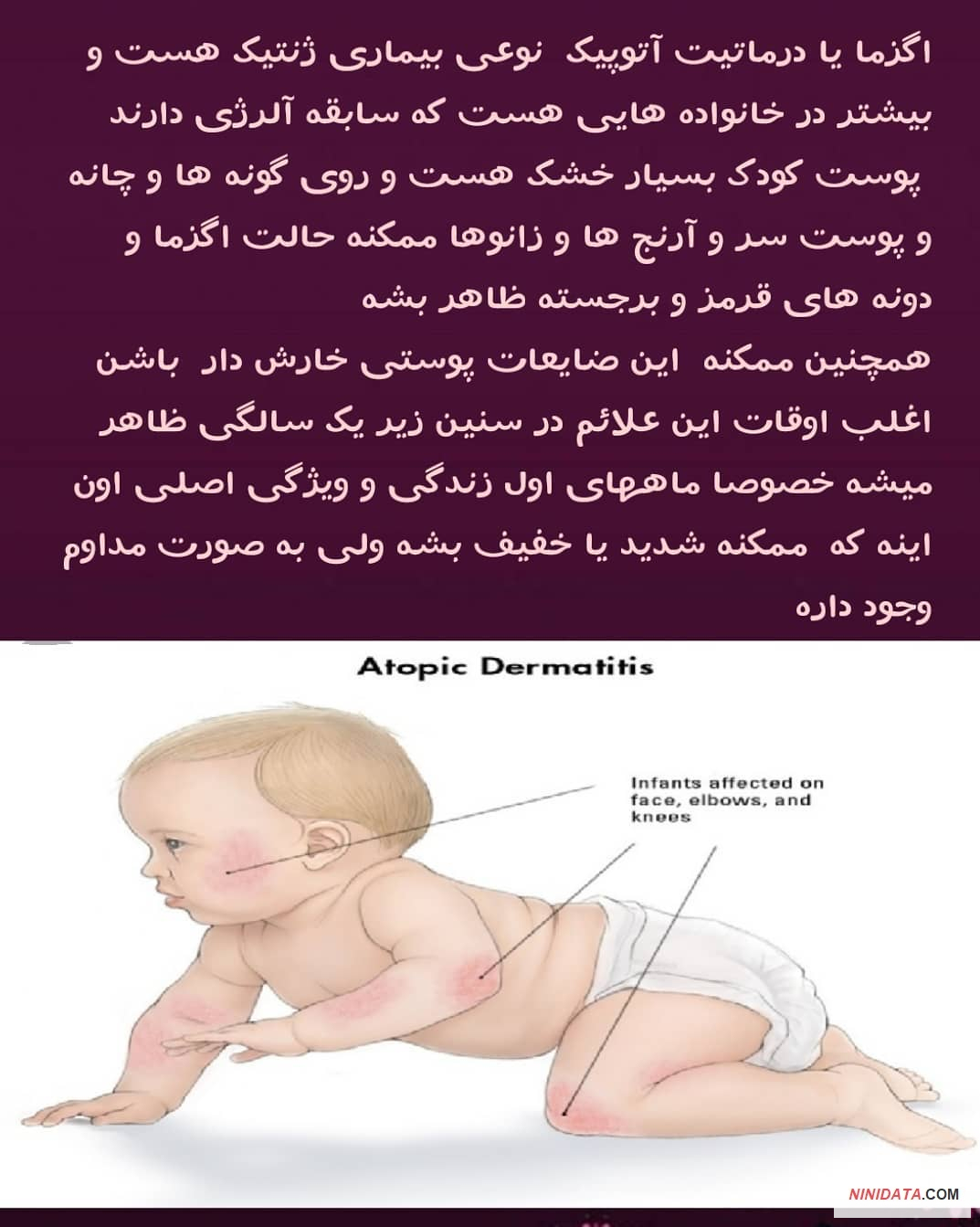 اگزما یا درماتیت آتوپیک نوعی بیماری ژنتیک هست و بیشتر در خانواده هایی هست که سابقه آلرژی دارند
پوست کودک بسیار خشک هست و روی گونه ها و چانه و پوست سر و آرنج ها و زانوها ممکنه حالت اگزما و دونه های قرمز و برجسته ظاهر بشه
همچنین ممکنه این ضایعات پوستی خارش دار باشن
اغلب اوقات این علائم در سنین زیر یک سالگی ظاهر میشه خصوصا ماههای اول زندگی و ویژگی اصلی اون اینه که ممکنه شدید یا خفیف بشه ولی به صورت مداوم وجود داره

Atopic Dermatitis

Infants affected on face, elbows, and knees

NINIDATA.COM